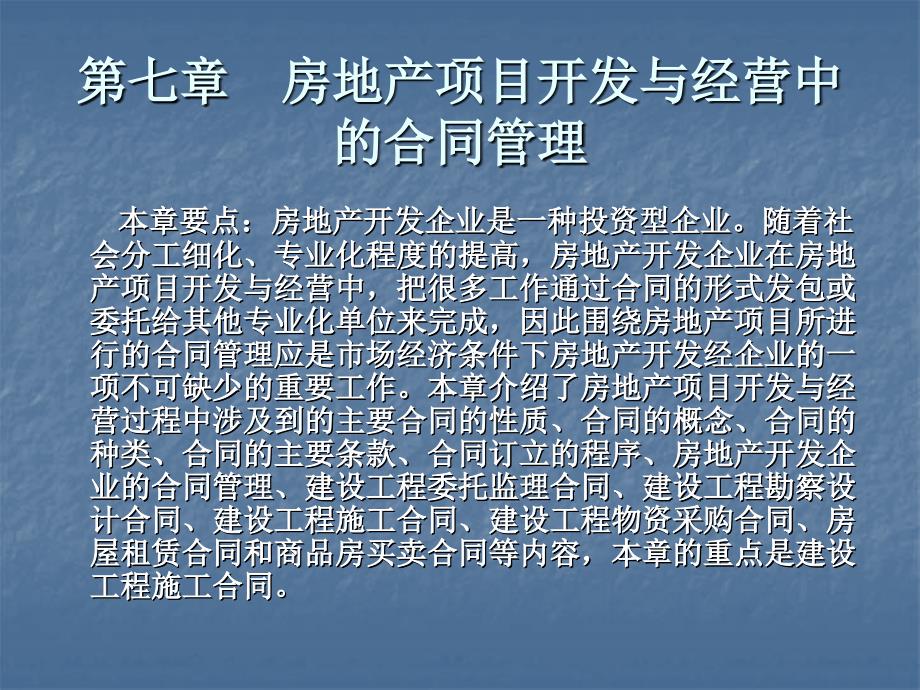 第七章　房地产项目开发与经营中的合同管理

本章要点：房地产开发企业是一种投资型企业。随着社会分工细化、专业化程度的提高，房地产开发企业在房地产项目开发与经营中，把很多工作通过合同的形式发包或委托给其他专业化单位来完成，因此围绕房地产项目所进行的合同管理应是市场经济条件下房地产开发经企业的一项不可缺少的重要工作。本章介绍了房地产项目开发与经营过程中涉及到的主要合同的性质、合同的概念、合同的种类、合同的主要条款、合同订立的程序、房地产开发企业的合同管理、建设工程委托监理合同、建设工程勘察设计合同、建设工程施工合同、建设工程物资采购合同、房屋租赁合同和商品房买卖合同等内容，本章的重点是建设工程施工合同。